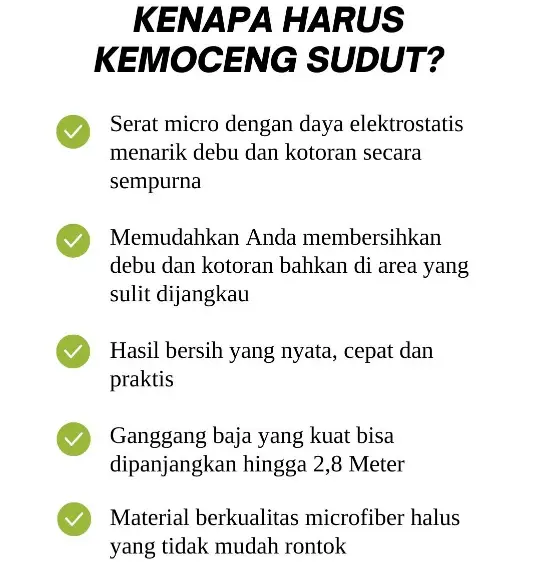 KENAPA HARUS KEMOCENG SUDUT?

Serat micro dengan daya elektrostatis menarik debu dan kotoran secara sempurna

Memudahkan Anda membersihkan debu dan kotoran bahkan di area yang sulit dijangkau

Hasil bersih yang nyata, cepat dan praktis

Ganggang baja yang kuat bisa dipanjangkan hingga 2,8 Meter

Material berkualitas microfiber halus yang tidak mudah rontok